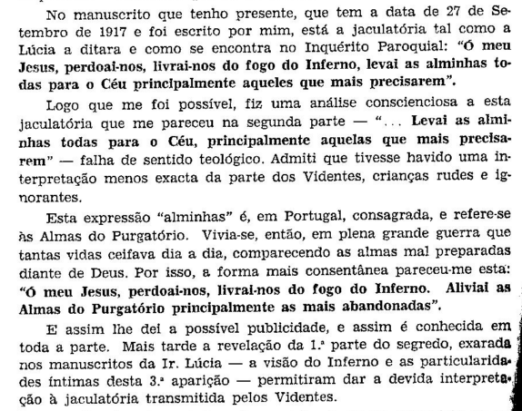 No manuscrito que tenho presente, que tem a data de 27 de Setembro de 1917 e foi escrito por mim, está a jaculatória tal como a Lúcia a ditara e como se encontra no Inquérito Paroquial: "Ó meu Jesus, perdoai-nos, livrai-nos do fogo do Inferno, levai as alminhas todas para o Céu principalmente aqueles que mais precisarem".

Logo que me foi possível, fiz uma análise conscienciosa a esta jaculatória que me pareceu na segunda parte — "... Levai as alminhas todas para o Céu, principalmente aquelas que mais precisarem" — falha de sentido teológico. Admiti que tivesse havido uma interpretação menos exacta da parte dos Videntes, crianças rudes e ignorantes.

Esta expressão "alminhas" é, em Portugal, consagrada, e refere-se às Almas do Purgatório. Vivia-se, então, em plena grande guerra que tantas vidas ceifava dia a dia, comparecendo as almas mal preparadas diante de Deus. Por isso, a forma mais consentânea pareceu-me esta: "Ó meu Jesus, perdoai-nos, livrai-nos do fogo do Inferno. Aliviai as Almas do Purgatório principalmente as mais abandonadas".

E assim lhe dei a possível publicidade, e assim é conhecida em toda a parte. Mais tarde a revelação da 1.ª parte do segredo, exarada nos manuscritos da Ir. Lúcia — a visão do Inferno e as particularidades íntimas desta 3.ª aparição — permitiram dar a devida interpretação à jaculatória transmitida pelos Videntes.